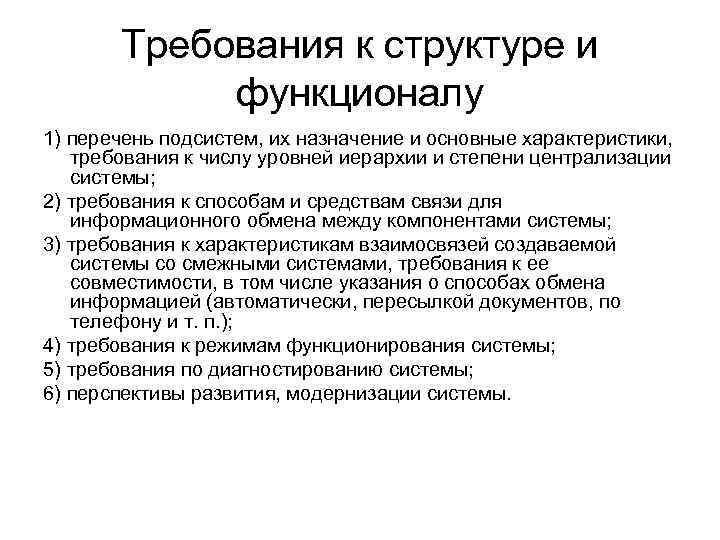 Требования к структуре и функционалу

1) перечень подсистем, их назначение и основные характеристики, требования к числу уровней иерархии и степени централизации системы;

2) требования к способам и средствам связи для информационного обмена между компонентами системы;

3) требования к характеристикам взаимосвязей создаваемой системы со смежными системами, требования к ее совместимости, в том числе указания о способах обмена информацией (автоматически, пересылкой документов, по телефону и т. п.);

4) требования к режимам функционирования системы;

5) требования по диагностированию системы;

6) перспективы развития, модернизации системы.